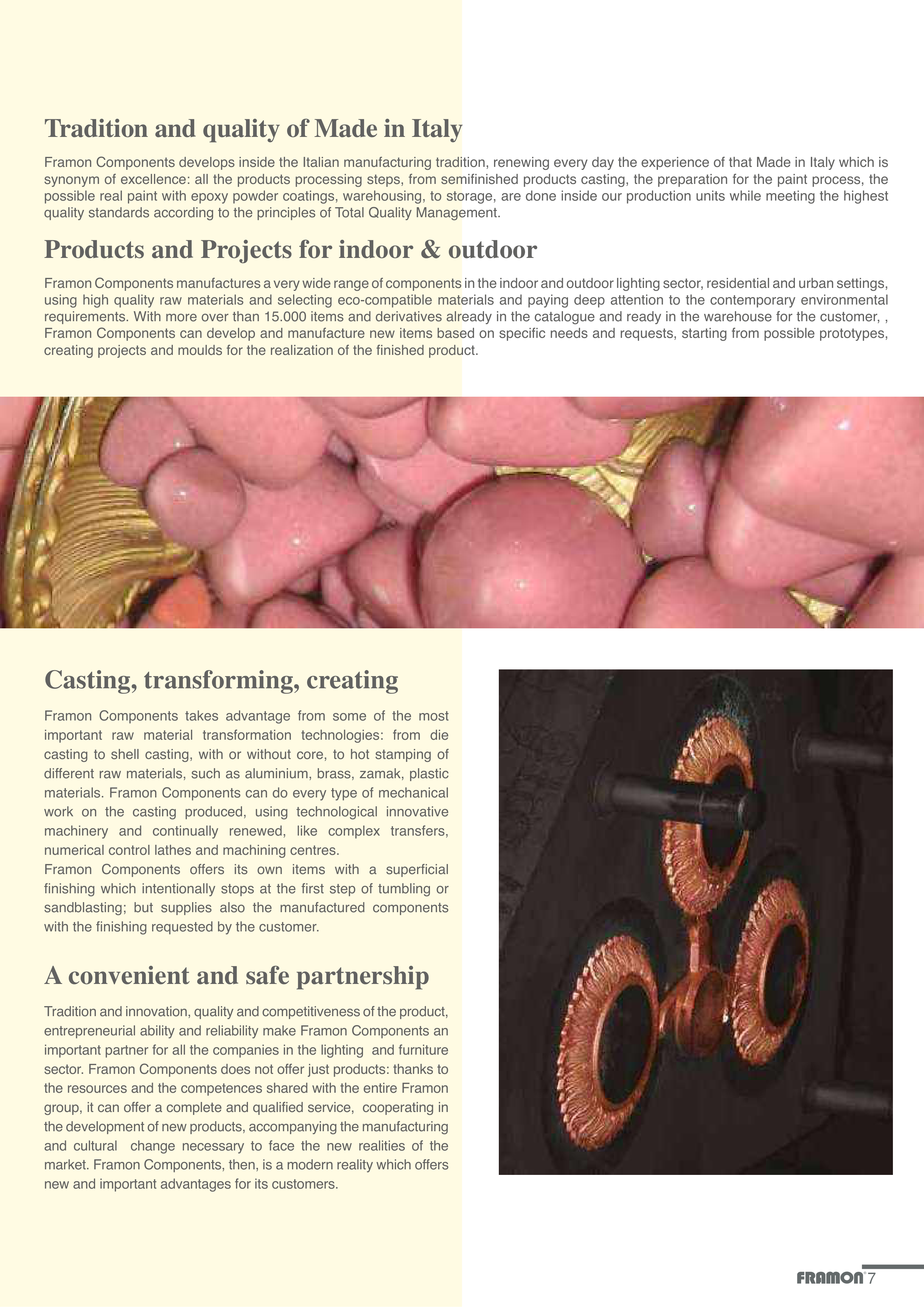 Tradition and quality of Made in Italy

Framon Components develops inside the Italian manufacturing tradition, renewing every day the experience of that Made in Italy which is synonym of excellence: all the products processing steps, from semifinished products casting, the preparation for the paint process, the possible real paint with epoxy powder coatings, warehousing, to storage, are done inside our production units while meeting the highest quality standards according to the principles of Total Quality Management.

Products and Projects for indoor & outdoor

Framon Components manufactures a very wide range of components in the indoor and outdoor lighting sector, residential and urban settings, using high quality raw materials and selecting eco-compatible materials and paying deep attention to the contemporary environmental requirements. With more over than 15.000 items and derivatives already in the catalogue and ready in the warehouse for the customer, , Framon Components can develop and manufacture new items based on specific needs and requests, starting from possible prototypes, creating projects and moulds for the realization of the finished product.

Casting, transforming, creating

Framon Components takes advantage from some of the most important raw material transformation technologies: from die casting to shell casting, with or without core, to hot stamping of different raw materials, such as aluminium, brass, zamak, plastic materials. Framon Components can do every type of mechanical work on the casting produced, using technological innovative machinery and continually renewed, like complex transfers, numerical control lathes and machining centres.
Framon Components offers its own items with a superficial finishing which intentionally stops at the first step of tumbling or sandblasting; but supplies also the manufactured components with the finishing requested by the customer.

A convenient and safe partnership

Tradition and innovation, quality and competitiveness of the product, entrepreneurial ability and reliability make Framon Components an important partner for all the companies in the lighting and furniture sector. Framon Components does not offer just products: thanks to the resources and the competences shared with the entire Framon group, it can offer a complete and qualified service, cooperating in the development of new products, accompanying the manufacturing and cultural change necessary to face the new realities of the market. Framon Components, then, is a modern reality which offers new and important advantages for its customers.

FRAMON 7